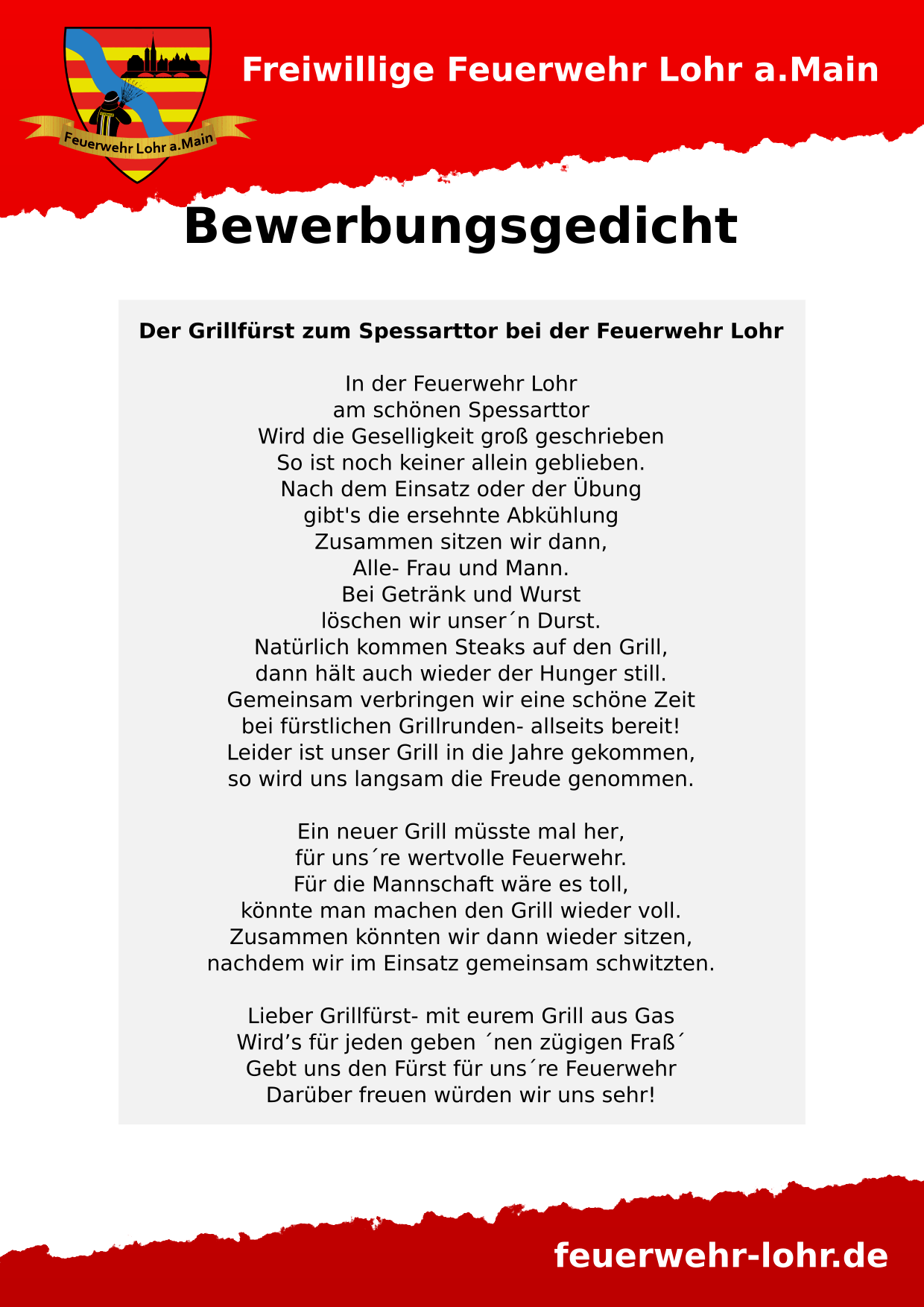 Feuerwehr Lohr a.Main

Freiwillige Feuerwehr Lohr a.Main

Bewerbungsgedicht

Der Grillfürst zum Spessarttor bei der Feuerwehr Lohr

In der Feuerwehr Lohr
am schönen Spessarttor
Wird die Geselligkeit groß geschrieben
So ist noch keiner allein geblieben.
Nach dem Einsatz oder der Übung
gibt's die ersehnte Abkühlung
Zusammen sitzen wir dann,
Alle- Frau und Mann.
Bei Getränk und Wurst
löschen wir unser´n Durst.
Natürlich kommen Steaks auf den Grill,
dann hält auch wieder der Hunger still.
Gemeinsam verbringen wir eine schöne Zeit
bei fürstlichen Grillrunden- allseits bereit!
Leider ist unser Grill in die Jahre gekommen,
so wird uns langsam die Freude genommen.

Ein neuer Grill müsste mal her,
für uns´re wertvolle Feuerwehr.
Für die Mannschaft wäre es toll,
könnte man machen den Grill wieder voll.
Zusammen könnten wir dann wieder sitzen,
nachdem wir im Einsatz gemeinsam schwitzten.

Lieber Grillfürst- mit eurem Grill aus Gas
Wird's für jeden geben ´nen zügigen Fraß´
Gebt uns den Fürst für uns´re Feuerwehr
Darüber freuen würden wir uns sehr!

feuerwehr-lohr.de